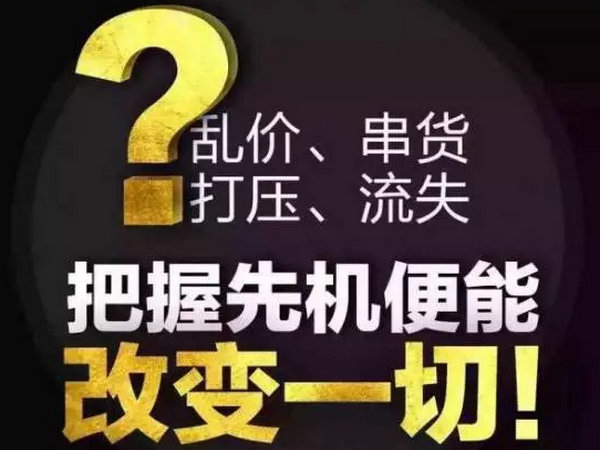 ?
乱价、串货
打压、流失

把握先机便能
改变一切!